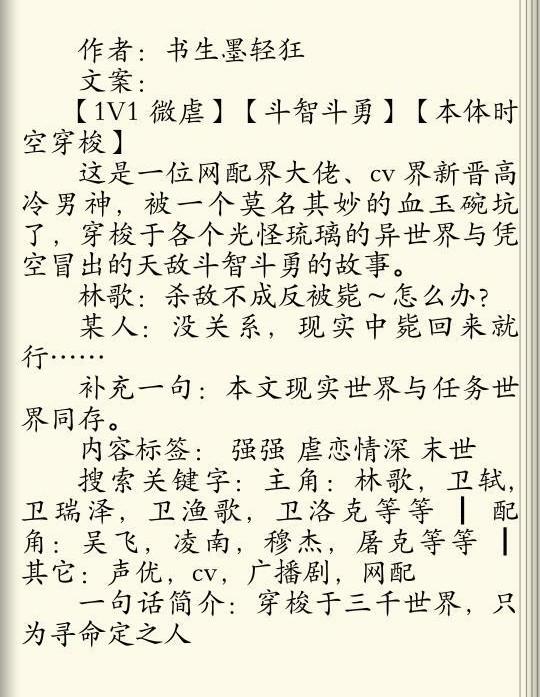 作者：书生墨轻狂
文案：
【1V1 微虐】【斗智斗勇】【本体时空穿梭】
这是一位网配界大佬、cv 界新晋高冷男神，被一个莫名其妙的血玉碗坑了，穿梭于各个光怪琉璃的异世界与凭空冒出的天敌斗智斗勇的故事。
林歌：杀敌不成反被毙～怎么办？
某人：没关系，现实中毙回来就行……
补充一句：本文现实世界与任务世界同存。
内容标签： 强强 虐恋情深 末世
搜索关键字：主角：林歌，卫轼，卫瑞泽，卫渔歌，卫洛克等等 ┃ 配角：吴飞，凌南，穆杰，屠克等等 ┃ 其它：声优，cv，广播剧，网配
一句话简介：穿梭于三千世界，只为寻命定之人